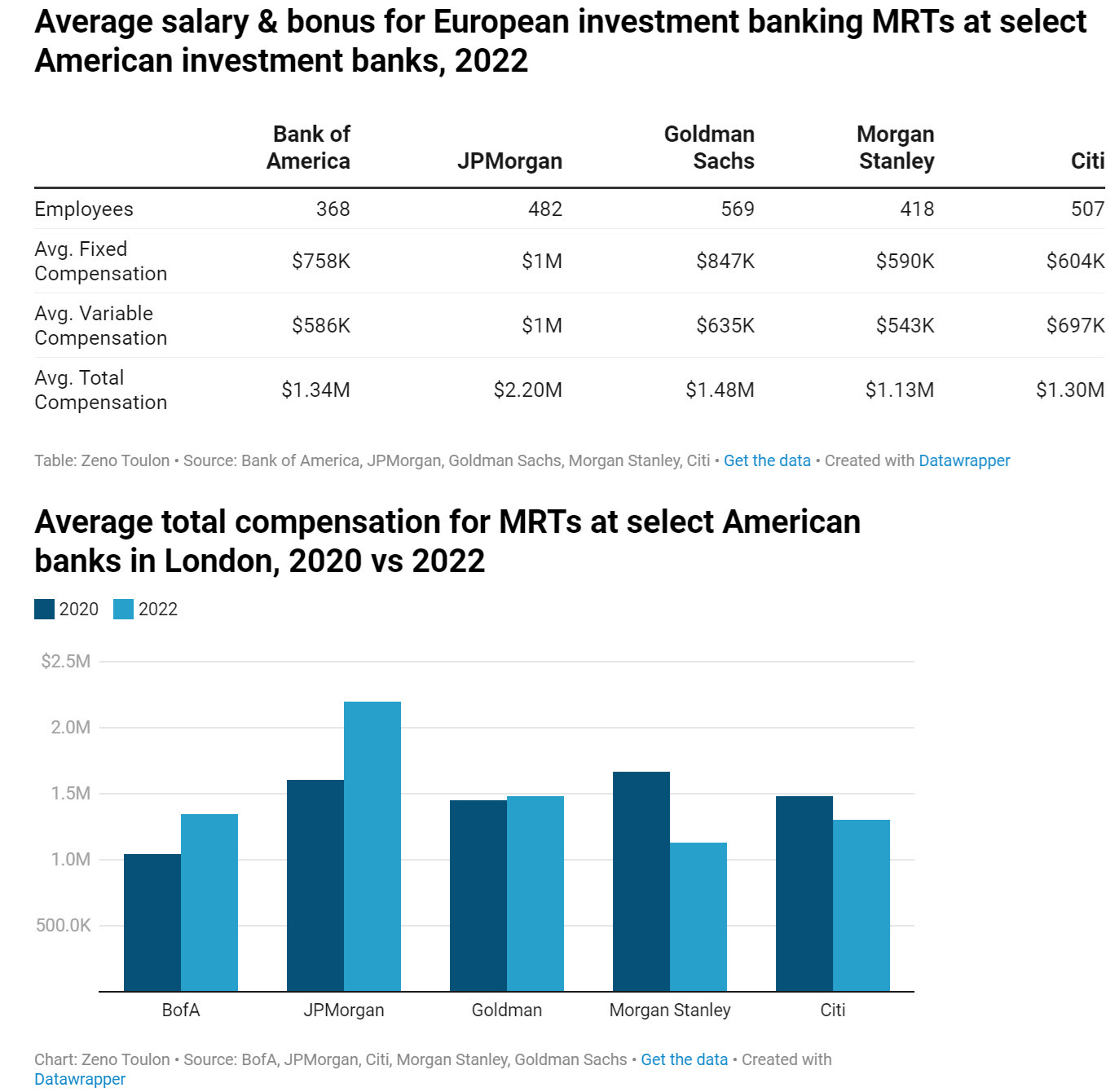 Average salary & bonus for European investment banking MRTs at select American investment banks, 2022

| | Bank of America | JPMorgan | Goldman Sachs | Morgan Stanley | Citi |
|---|---|---|---|---|---|
| Employees | 368 | 482 | 569 | 418 | 507 |
| Avg. Fixed Compensation | \$758K | \$1M | \$847K | \$590K | \$604K |
| Avg. Variable Compensation | \$586K | \$1M | \$635K | \$543K | \$697K |
| Avg. Total Compensation | \$1.34M | \$2.20M | \$1.48M | \$1.13M | \$1.30M |

Table: Zeno Toulon • Source: Bank of America, JPMorgan, Goldman Sachs, Morgan Stanley, Citi • Get the data • Created with Datawrapper

Average total compensation for MRTs at select American banks in London, 2020 vs 2022

2020 2022

\$2.5M
2.0M
1.5M
1.0M
500.0K

BofA JPMorgan Goldman Morgan Stanley Citi

Chart: Zeno Toulon • Source: BofA, JPMorgan, Citi, Morgan Stanley, Goldman Sachs • Get the data • Created with Datawrapper